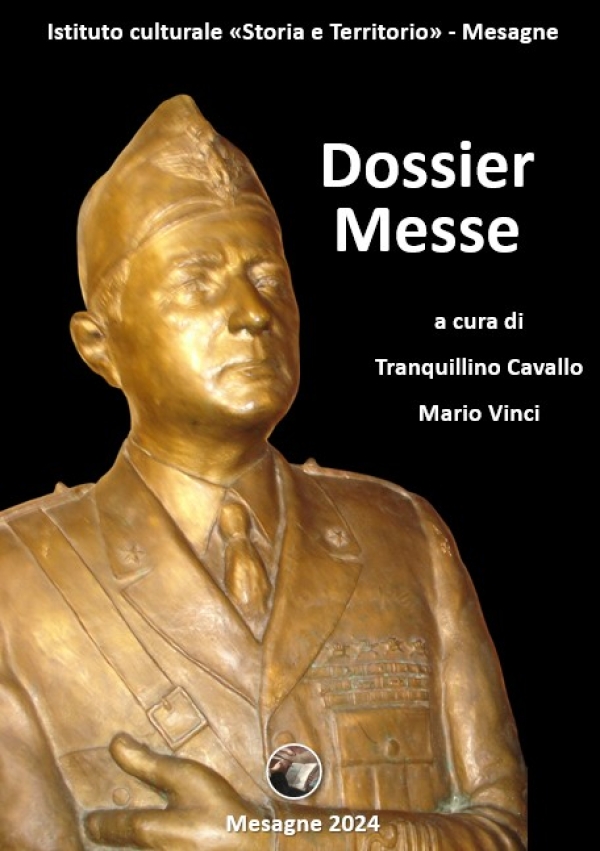 Istituto culturale «Storia e Territorio» - Mesagne

Dossier
Messe

a cura di
Tranquillino Cavallo
Mario Vinci

Mesagne 2024